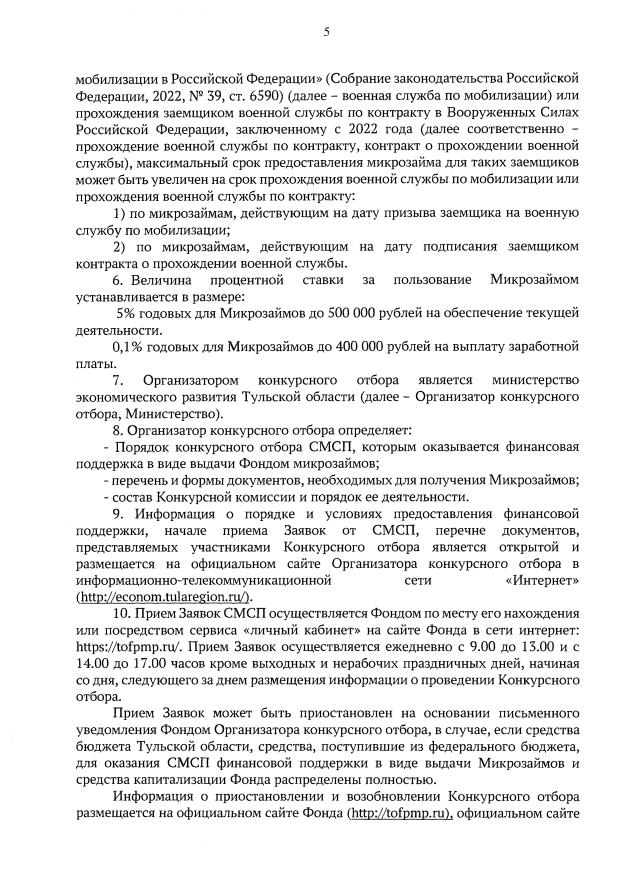 5

мобилизации в Российской Федерации» (Собрание законодательства Российской Федерации, 2022, № 39, ст. 6590) (далее – военная служба по мобилизации) или прохождения заемщиком военной службы по контракту в Вооруженных Силах Российской Федерации, заключенному с 2022 года (далее соответственно – прохождение военной службы по контракту, контракт о прохождении военной службы), максимальный срок предоставления микрозайма для таких заемщиков может быть увеличен на срок прохождения военной службы по мобилизации или прохождения военной службы по контракту:

1) по микрозаймам, действующим на дату призыва заемщика на военную службу по мобилизации;

2) по микрозаймам, действующим на дату подписания заемщиком контракта о прохождении военной службы.

6. Величина процентной ставки за пользование Микрозаймом устанавливается в размере:

5% годовых для Микрозаймов до 500 000 рублей на обеспечение текущей деятельности.

0,1% годовых для Микрозаймов до 400 000 рублей на выплату заработной платы.

7. Организатором конкурсного отбора является министерство экономического развития Тульской области (далее – Организатор конкурсного отбора, Министерство).

8. Организатор конкурсного отбора определяет:

- Порядок конкурсного отбора СМСП, которым оказывается финансовая поддержка в виде выдачи Фондом микрозаймов;

- перечень и формы документов, необходимых для получения Микрозаймов;

- состав Конкурсной комиссии и порядок ее деятельности.

9. Информация о порядке и условиях предоставления финансовой поддержки, начале приема Заявок от СМСП, перечне документов, представляемых участниками Конкурсного отбора является открытой и размещается на официальном сайте Организатора конкурсного отбора в информационно-телекоммуникационной сети «Интернет» (http://econom.tularegion.ru/).

10. Прием Заявок СМСП осуществляется Фондом по месту его нахождения или посредством сервиса «личный кабинет» на сайте Фонда в сети интернет: https://tofpmp.ru/. Прием Заявок осуществляется ежедневно с 9.00 до 13.00 и с 14.00 до 17.00 часов кроме выходных и нерабочих праздничных дней, начиная со дня, следующего за днем размещения информации о проведении Конкурсного отбора.

Прием Заявок может быть приостановлен на основании письменного уведомления Фондом Организатора конкурсного отбора, в случае, если средства бюджета Тульской области, средства, поступившие из федерального бюджета, для оказания СМСП финансовой поддержки в виде выдачи Микрозаймов и средства капитализации Фонда распределены полностью.

Информация о приостановлении и возобновлении Конкурсного отбора размещается на официальном сайте Фонда (http://tofpmp.ru), официальном сайте